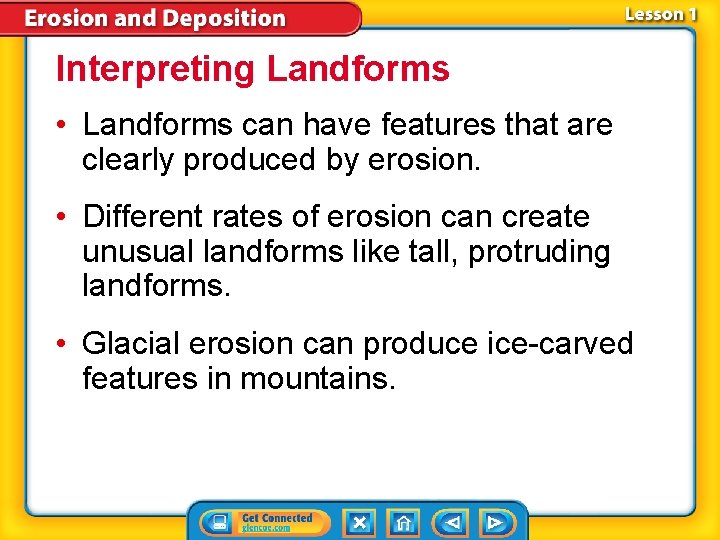 Erosion and Deposition

Lesson 1

Interpreting Landforms

• Landforms can have features that are clearly produced by erosion.

• Different rates of erosion can create unusual landforms like tall, protruding landforms.

• Glacial erosion can produce ice-carved features in mountains.

Get Connected
glencoe.com